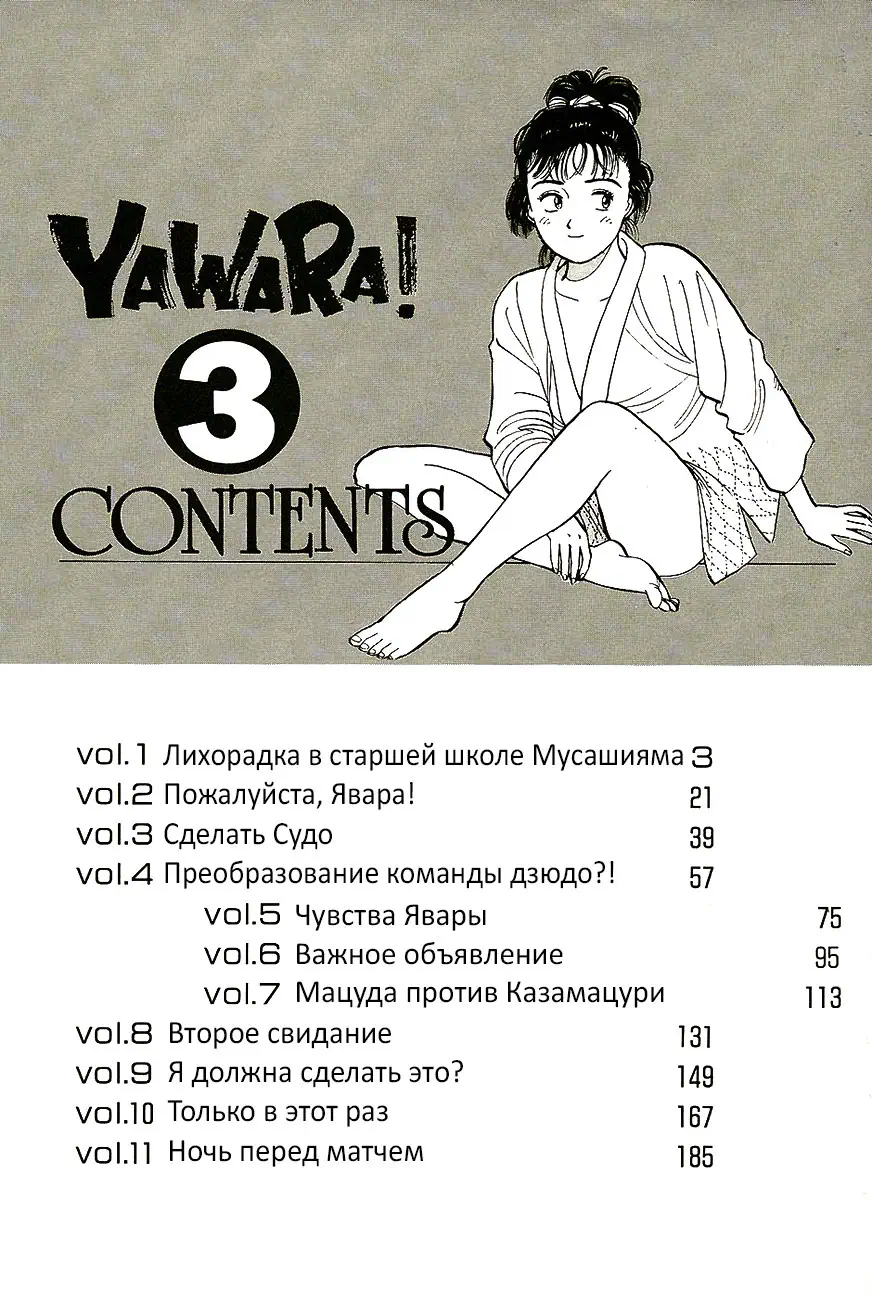 YAWARA!
3
CONTENTS

vol.1 Лихорадка в старшей школе Мусашияма 3
vol.2 Пожалуйста, Явара! 21
vol.3 Сделать Судо 39
vol.4 Преобразование команды дзюдо?! 57
vol.5 Чувства Явары 75
vol.6 Важное объявление 95
vol.7 Мацуда против Казамацури 113
vol.8 Второе свидание 131
vol.9 Я должна сделать это? 149
vol.10 Только в этот раз 167
vol.11 Ночь перед матчем 185